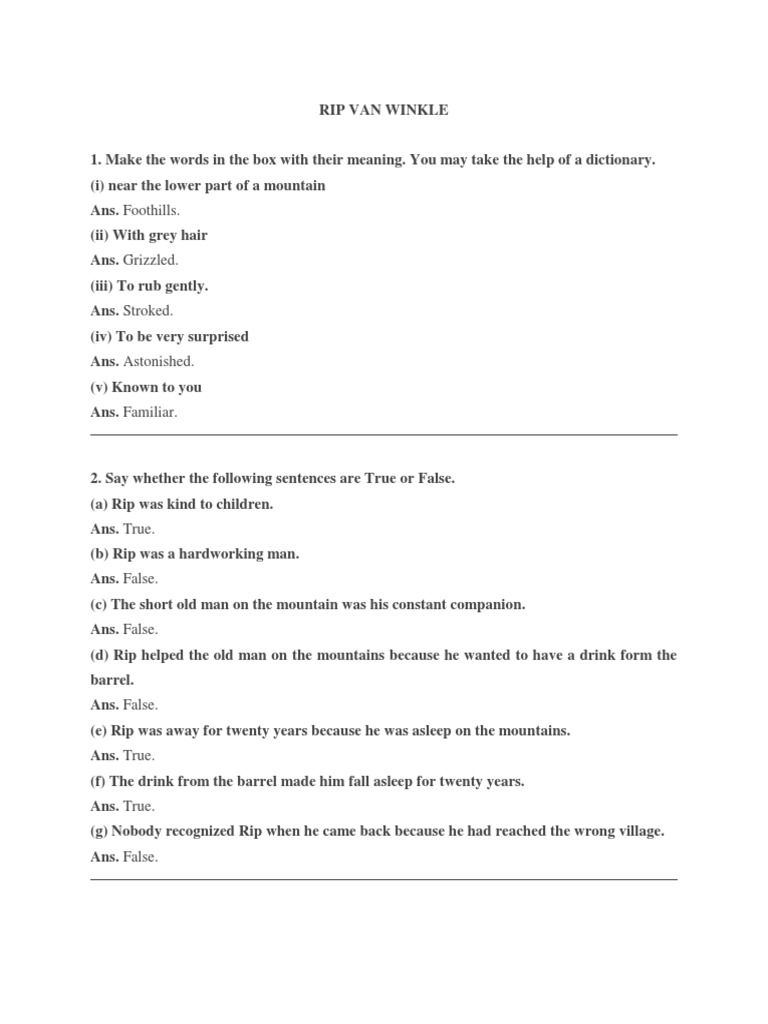 RIP VAN WINKLE

1. Make the words in the box with their meaning. You may take the help of a dictionary.
(i) near the lower part of a mountain
Ans. Foothills.
(ii) With grey hair
Ans. Grizzled.
(iii) To rub gently.
Ans. Stroked.
(iv) To be very surprised
Ans. Astonished.
(v) Known to you
Ans. Familiar.

2. Say whether the following sentences are True or False.
(a) Rip was kind to children.
Ans. True.
(b) Rip was a hardworking man.
Ans. False.
(c) The short old man on the mountain was his constant companion.
Ans. False.
(d) Rip helped the old man on the mountains because he wanted to have a drink form the barrel.
Ans. False.
(e) Rip was away for twenty years because he was asleep on the mountains.
Ans. True.
(f) The drink from the barrel made him fall asleep for twenty years.
Ans. True.
(g) Nobody recognized Rip when he came back because he had reached the wrong village.
Ans. False.